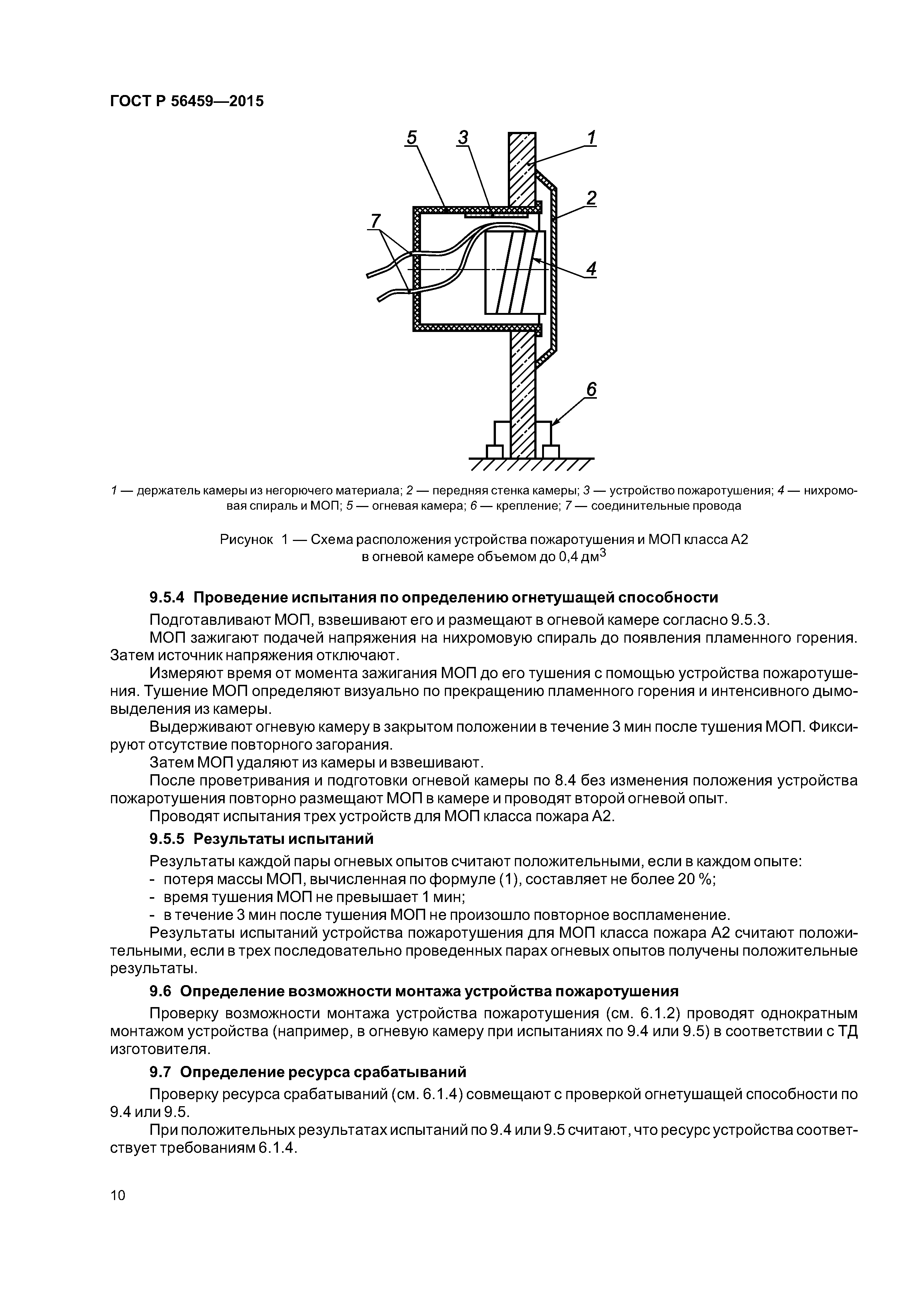 ГОСТ Р 56459—2015

5 3 1 2 7 4 6

1 — держатель камеры из негорючего материала; 2 — передняя стенка камеры; 3 — устройство пожаротушения; 4 — нихромовая спираль и МОП; 5 — огневая камера; 6 — крепление; 7 — соединительные провода

Рисунок 1 — Схема расположения устройства пожаротушения и МОП класса А2 в огневой камере объемом до 0,4 дм$^3$

9.5.4 Проведение испытания по определению огнетушащей способности

Подготавливают МОП, взвешивают его и размещают в огневой камере согласно 9.5.3.

МОП зажигают подачей напряжения на нихромовую спираль до появления пламенного горения. Затем источник напряжения отключают.

Измеряют время от момента зажигания МОП до его тушения с помощью устройства пожаротушения. Тушение МОП определяют визуально по прекращению пламенного горения и интенсивного дымовыделения из камеры.

Выдерживают огневую камеру в закрытом положении в течение 3 мин после тушения МОП. Фиксируют отсутствие повторного загорания.

Затем МОП удаляют из камеры и взвешивают.

После проветривания и подготовки огневой камеры по 8.4 без изменения положения устройства пожаротушения повторно размещают МОП в камере и проводят второй огневой опыт.

Проводят испытания трех устройств для МОП класса пожара А2.

9.5.5 Результаты испытаний

Результаты каждой пары огневых опытов считают положительными, если в каждом опыте:
- потеря массы МОП, вычисленная по формуле (1), составляет не более 20 %;
- время тушения МОП не превышает 1 мин;
- в течение 3 мин после тушения МОП не произошло повторное воспламенение.

Результаты испытаний устройства пожаротушения для МОП класса пожара А2 считают положительными, если в трех последовательно проведенных парах огневых опытов получены положительные результаты.

9.6 Определение возможности монтажа устройства пожаротушения

Проверку возможности монтажа устройства пожаротушения (см. 6.1.2) проводят однократным монтажом устройства (например, в огневую камеру при испытаниях по 9.4 или 9.5) в соответствии с ТД изготовителя.

9.7 Определение ресурса срабатываний

Проверку ресурса срабатываний (см. 6.1.4) совмещают с проверкой огнетушащей способности по 9.4 или 9.5.

При положительных результатах испытаний по 9.4 или 9.5 считают, что ресурс устройства соответствует требованиям 6.1.4.

10